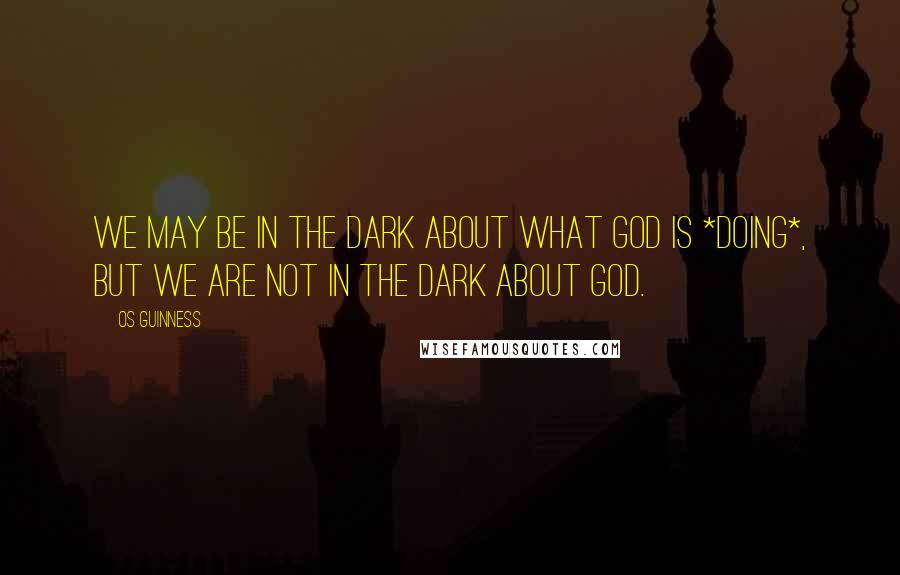 WE MAY BE IN THE DARK ABOUT WHAT GOD IS *DOING*, BUT WE ARE NOT IN THE DARK ABOUT GOD.

OS GUINNESS

WISEFAMOUSQUOTES.COM